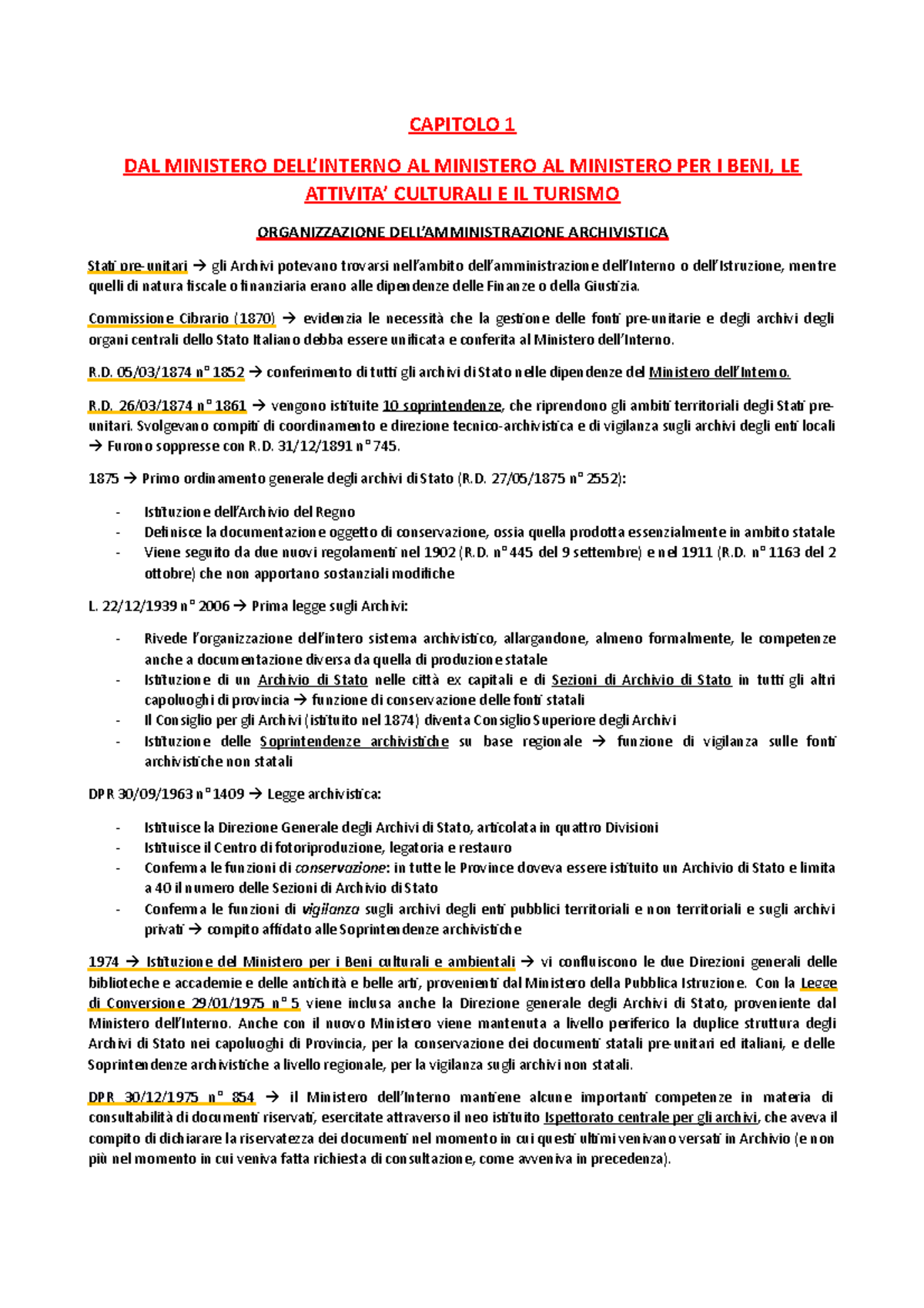 CAPITOLO 1

DAL MINISTERO DELL'INTERNO AL MINISTERO AL MINISTERO PER I BENI, LE ATTIVITA' CULTURALI E IL TURISMO

ORGANIZZAZIONE DELL'AMMINISTRAZIONE ARCHIVISTICA

Stati pre-unitari → gli Archivi potevano trovarsi nell'ambito dell'amministrazione dell'Interno o dell'Istruzione, mentre quelli di natura fiscale o finanziaria erano alle dipendenze delle Finanze o della Giustizia.

Commissione Cibrario (1870) → evidenzia le necessità che la gestione delle fonti pre-unitarie e degli archivi degli organi centrali dello Stato Italiano debba essere unificata e conferita al Ministero dell'Interno.

R.D. 05/03/1874 n° 1852 → conferimento di tutti gli archivi di Stato nelle dipendenze del Ministero dell'Interno.

R.D. 26/03/1874 n° 1861 → vengono istituite 10 soprintendenze, che riprendono gli ambiti territoriali degli Stati pre-unitari. Svolgevano compiti di coordinamento e direzione tecnico-archivistica e di vigilanza sugli archivi degli enti locali → Furono soppresse con R.D. 31/12/1891 n° 745.

1875 → Primo ordinamento generale degli archivi di Stato (R.D. 27/05/1875 n° 2552):

- Istituzione dell'Archivio del Regno
- Definisce la documentazione oggetto di conservazione, ossia quella prodotta essenzialmente in ambito statale
- Viene seguito da due nuovi regolamenti nel 1902 (R.D. n° 445 del 9 settembre) e nel 1911 (R.D. n° 1163 del 2 ottobre) che non apportano sostanziali modifiche

L. 22/12/1939 n° 2006 → Prima legge sugli Archivi:

- Rivede l'organizzazione dell'intero sistema archivistico, allargandone, almeno formalmente, le competenze anche a documentazione diversa da quella di produzione statale
- Istituzione di un Archivio di Stato nelle città ex capitali e di Sezioni di Archivio di Stato in tutti gli altri capoluoghi di provincia → funzione di conservazione delle fonti statali
- Il Consiglio per gli Archivi (istituito nel 1874) diventa Consiglio Superiore degli Archivi
- Istituzione delle Soprintendenze archivistiche su base regionale → funzione di vigilanza sulle fonti archivistiche non statali

DPR 30/09/1963 n° 1409 → Legge archivistica:

- Istituisce la Direzione Generale degli Archivi di Stato, articolata in quattro Divisioni
- Istituisce il Centro di fotoriproduzione, legatoria e restauro
- Conferma le funzioni di conservazione: in tutte le Province doveva essere istituito un Archivio di Stato e limita a 40 il numero delle Sezioni di Archivio di Stato
- Conferma le funzioni di vigilanza sugli archivi degli enti pubblici territoriali e non territoriali e sugli archivi privati → compito affidato alle Soprintendenze archivistiche

1974 → Istituzione del Ministero per i Beni culturali e ambientali → vi confluiscono le due Direzioni generali delle biblioteche e accademie e delle antichità e belle arti, provenienti dal Ministero della Pubblica Istruzione. Con la Legge di Conversione 29/01/1975 n° 5 viene inclusa anche la Direzione generale degli Archivi di Stato, proveniente dal Ministero dell'Interno. Anche con il nuovo Ministero viene mantenuta a livello periferico la duplice struttura degli Archivi di Stato nei capoluoghi di Provincia, per la conservazione dei documenti statali pre-unitari ed italiani, e delle Soprintendenze archivistiche a livello regionale, per la vigilanza sugli archivi non statali.

DPR 30/12/1975 n° 854 → il Ministero dell'Interno mantiene alcune importanti competenze in materia di consultabilità di documenti riservati, esercitate attraverso il neo istituito Ispettorato centrale per gli archivi, che aveva il compito di dichiarare la riservatezza dei documenti nel momento in cui questi ultimi venivano versati in Archivio (e non più nel momento in cui veniva fatta richiesta di consultazione, come avveniva in precedenza).